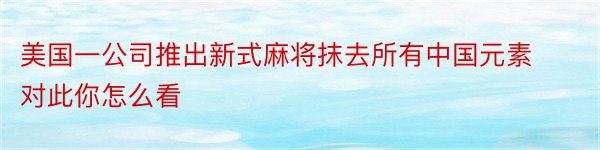 美国一公司推出新式麻将抹去所有中国元素对此你怎么看